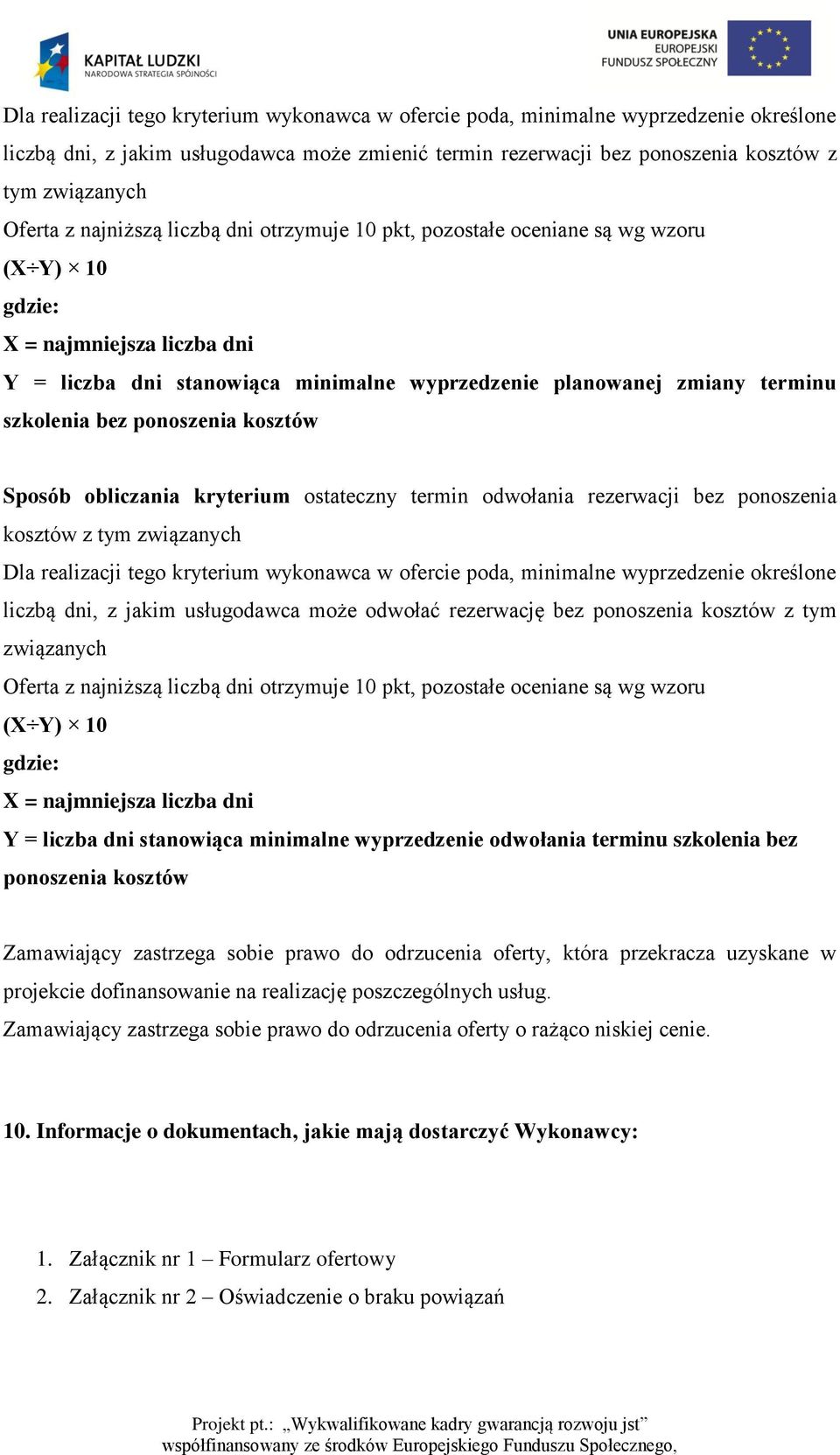 KAPITAŁ LUDZKI
NARODOWA STRATEGIA SPÓJNOŚCI

UNIA EUROPEJSKA
EUROPEJSKI
FUNDUSZ SPOŁECZNY

Dla realizacji tego kryterium wykonawca w ofercie poda, minimalne wyprzedzenie określone liczbą dni, z jakim usługodawca może zmienić termin rezerwacji bez ponoszenia kosztów z tym związanych
Oferta z najniższą liczbą dni otrzymuje 10 pkt, pozostałe oceniane są wg wzoru
$(X \div Y) \times 10$
gdzie:
X = najmniejsza liczba dni
Y = liczba dni stanowiąca minimalne wyprzedzenie planowanej zmiany terminu szkolenia bez ponoszenia kosztów

Sposób obliczania kryterium ostateczny termin odwołania rezerwacji bez ponoszenia kosztów z tym związanych
Dla realizacji tego kryterium wykonawca w ofercie poda, minimalne wyprzedzenie określone liczbą dni, z jakim usługodawca może odwołać rezerwację bez ponoszenia kosztów z tym związanych
Oferta z najniższą liczbą dni otrzymuje 10 pkt, pozostałe oceniane są wg wzoru
$(X \div Y) \times 10$
gdzie:
X = najmniejsza liczba dni
Y = liczba dni stanowiąca minimalne wyprzedzenie odwołania terminu szkolenia bez ponoszenia kosztów

Zamawiający zastrzega sobie prawo do odrzucenia oferty, która przekracza uzyskane w projekcie dofinansowanie na realizację poszczególnych usług.
Zamawiający zastrzega sobie prawo do odrzucenia oferty o rażąco niskiej cenie.

10. Informacje o dokumentach, jakie mają dostarczyć Wykonawcy:

1. Załącznik nr 1 – Formularz ofertowy
2. Załącznik nr 2 – Oświadczenie o braku powiązań

Projekt pt.: „Wykwalifikowane kadry gwarancją rozwoju jst”
współfinansowany ze środków Europejskiego Funduszu Społecznego,